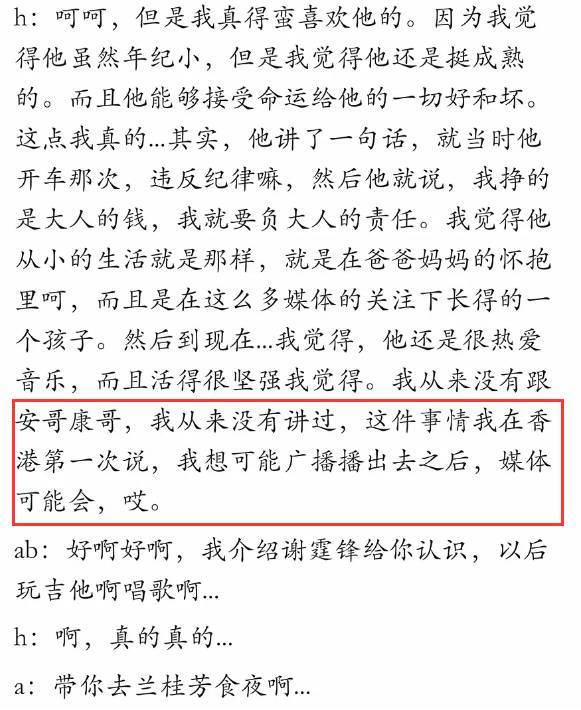 h：呵呵，但是我真得蛮喜欢他的。因为我觉得他虽然年纪小，但是我觉得他还是挺成熟的。而且他能够接受命运给他的一切好和坏。这点我真的...其实，他讲了一句话，就当时他开车那次，违反纪律嘛，然后他就说，我挣的是大人的钱，我就要负大人的责任。我觉得他从小的生活就是那样，就是在爸爸妈妈的怀抱里呵，而且是在这么多媒体的关注下长得的一个孩子。然后到现在...我觉得，他还是很热爱音乐，而且活得很坚强我觉得。我从来没有跟安哥康哥，我从来没有讲过，这件事情我在香港第一次说，我想可能广播播出去之后，媒体可能会，哎。

ab：好啊好啊，我介绍谢霆锋给你认识，以后玩吉他啊唱歌啊...

h：啊，真的真的...

a：带你去兰桂芳食夜啊...